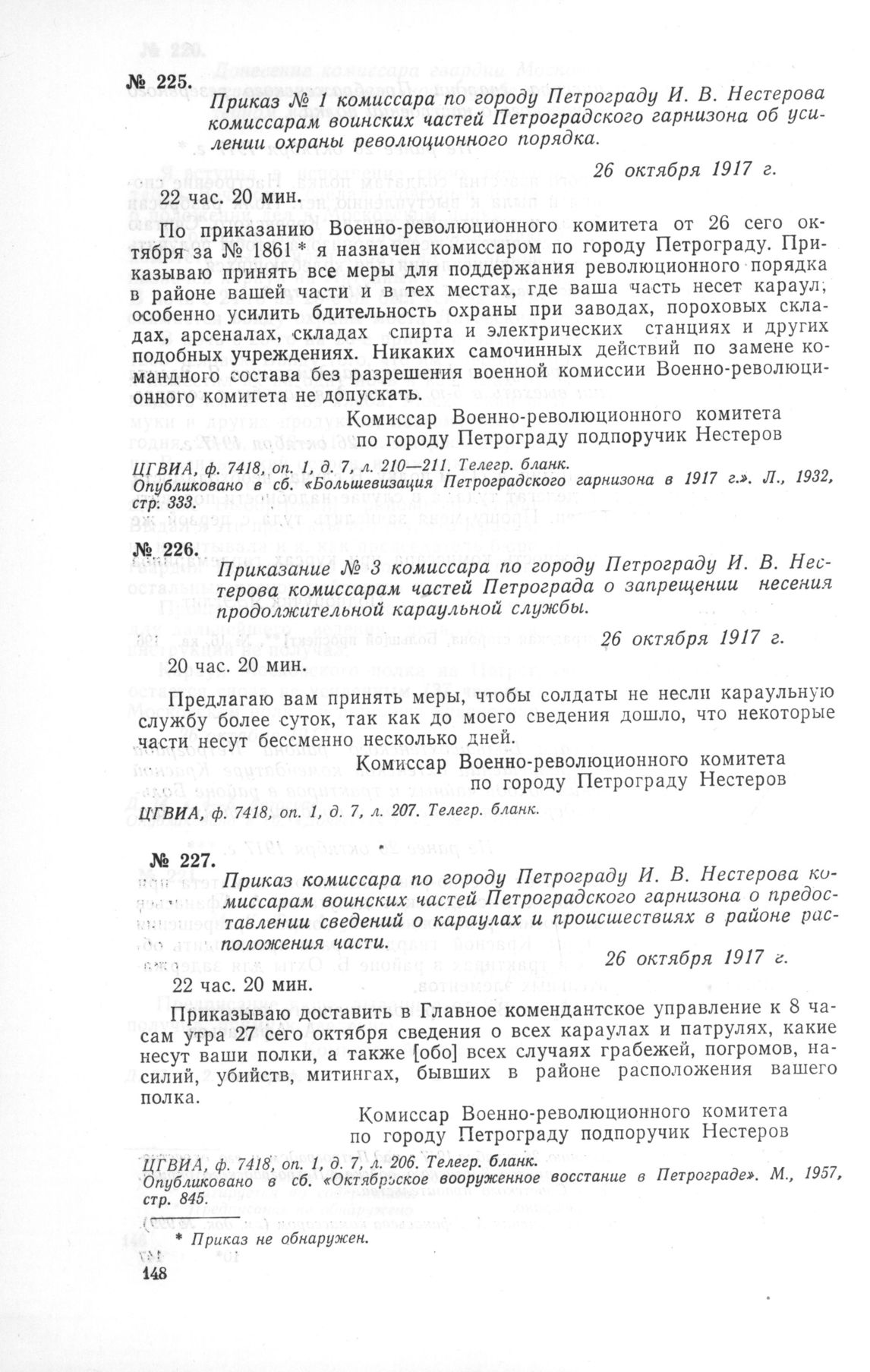 № 225.

Приказ № 1 комиссара по городу Петрограду И. В. Нестерова комиссарам воинских частей Петроградского гарнизона об усилении охраны революционного порядка.

26 октября 1917 г.

22 час. 20 мин.

По приказанию Военно-революционного комитета от 26 сего октября за № 1861 * я назначен комиссаром по городу Петрограду. Приказываю принять все меры для поддержания революционного порядка в районе вашей части и в тех местах, где ваша часть несет караул; особенно усилить бдительность охраны при заводах, пороховых складах, арсеналах, складах спирта и электрических станциях и других подобных учреждениях. Никаких самочинных действий по замене командного состава без разрешения военной комиссии Военно-революционного комитета не допускать.

Комиссар Военно-революционного комитета по городу Петрограду подпоручик Нестеров

ЦГВИА, ф. 7418, оп. 1, д. 7, л. 210—211. Телегр. бланк.
Опубликовано в сб. «Большевизация Петроградского гарнизона в 1917 г.». Л., 1932, стр. 333.

№ 226.

Приказание № 3 комиссара по городу Петрограду И. В. Нестерова комиссарам частей Петрограда о запрещении несения продолжительной караульной службы.

26 октября 1917 г.

20 час. 20 мин.

Предлагаю вам принять меры, чтобы солдаты не несли караульную службу более суток, так как до моего сведения дошло, что некоторые части несут бессменно несколько дней.

Комиссар Военно-революционного комитета по городу Петрограду Нестеров

ЦГВИА, ф. 7418, оп. 1, д. 7, л. 207. Телегр. бланк.

№ 227.

Приказ комиссара по городу Петрограду И. В. Нестерова комиссарам воинских частей Петроградского гарнизона о предоставлении сведений о караулах и происшествиях в районе расположения части.

26 октября 1917 г.

22 час. 20 мин.

Приказываю доставить в Главное комендантское управление к 8 часам утра 27 сего октября сведения о всех караулах и патрулях, какие несут ваши полки, а также [обо] всех случаях грабежей, погромов, насилий, убийств, митингах, бывших в районе расположения вашего полка.

Комиссар Военно-революционного комитета по городу Петрограду подпоручик Нестеров

ЦГВИА, ф. 7418, оп. 1, д. 7, л. 206. Телегр. бланк.
Опубликовано в сб. «Октябрьское вооруженное восстание в Петрограде». М., 1957, стр. 845.

* Приказ не обнаружен.

148